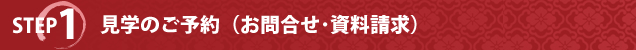 STEP 1 見学のご予約（お問合せ･資料請求）